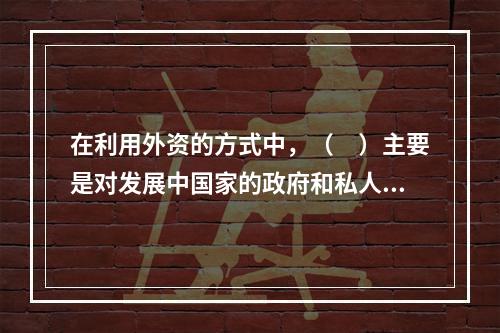 在利用外资的方式中，（    ）主要是对发展中国家的政府和私人...